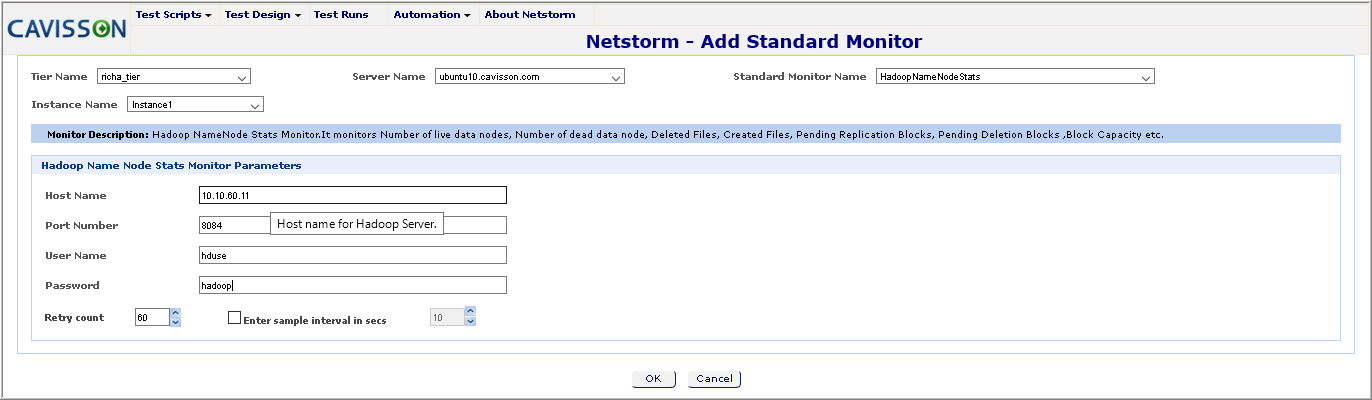 CAVISSON

Test Scripts ▾ Test Design ▾ Test Runs Automation ▾ About Netstorm

Netstorm - Add Standard Monitor

Tier Name richa_tier

Server Name ubuntu10.cavisson.com

Standard Monitor Name HadoopNameNodeStats

Instance Name Instance1

Monitor Description: Hadoop NameNode Stats Monitor.It monitors Number of live data nodes, Number of dead data node, Deleted Files, Created Files, Pending Replication Blocks, Pending Deletion Blocks ,Block Capacity etc.

Hadoop Name Node Stats Monitor Parameters

Host Name 10.10.60.11

Port Number 8084

Host name for Hadoop Server.

User Name hduse

Password hadoop

Retry count 60

Enter sample interval in secs 10

OK Cancel